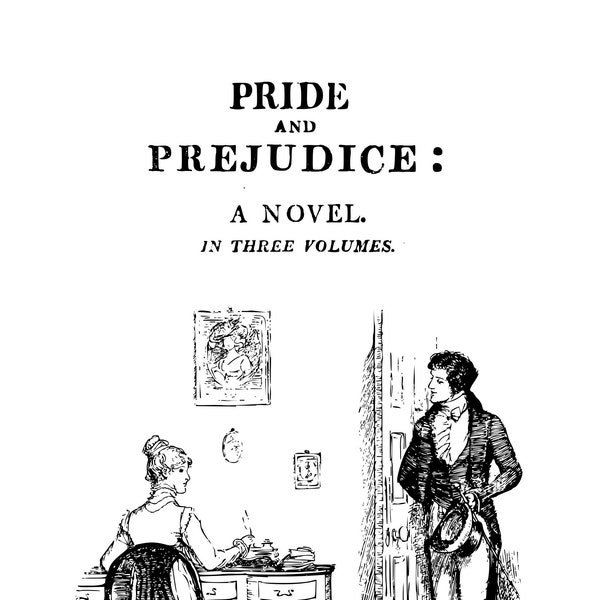 PRIDE
AND
PREJUDICE:

A NOVEL.
IN THREE VOLUMES.